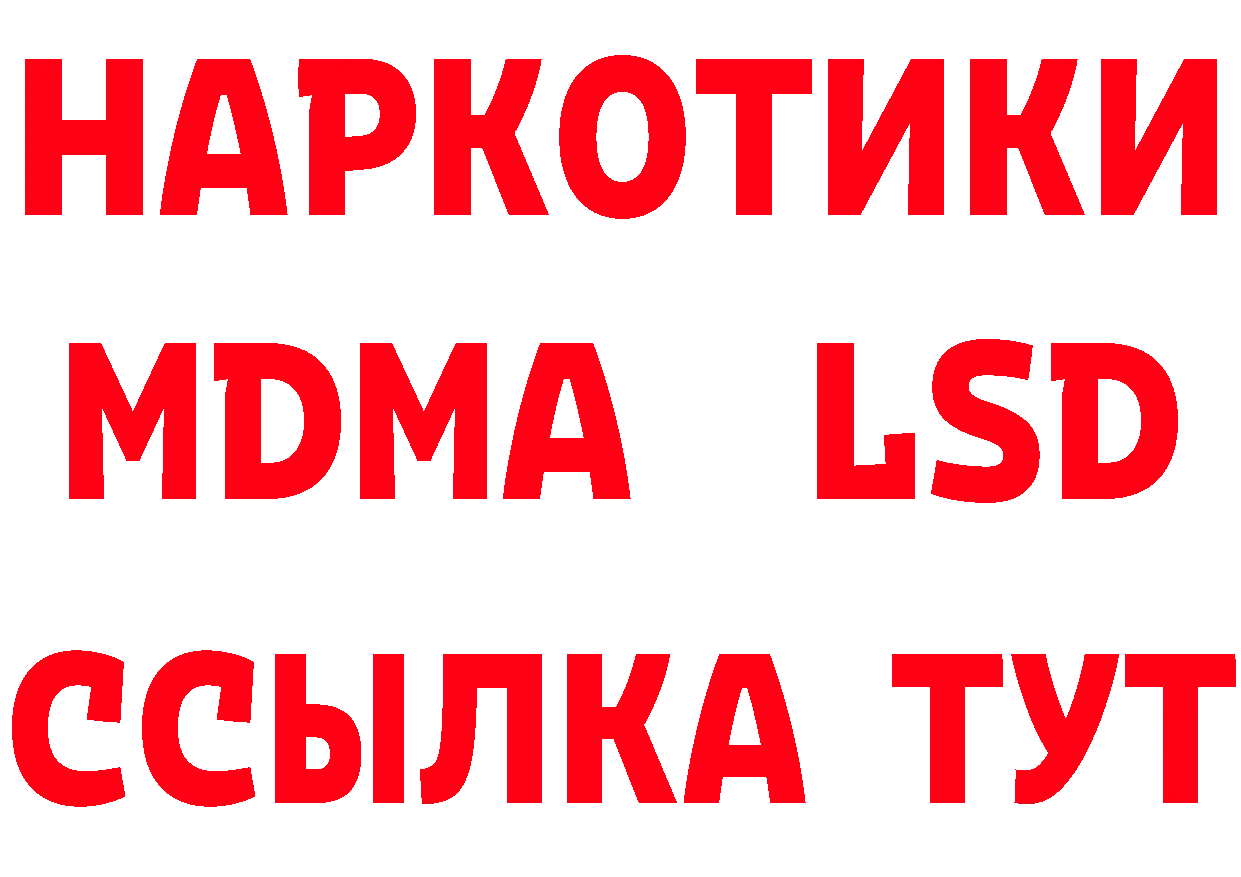 НАРКОТИКИ
MDMA LSD
ССЫЛКА ТУТ